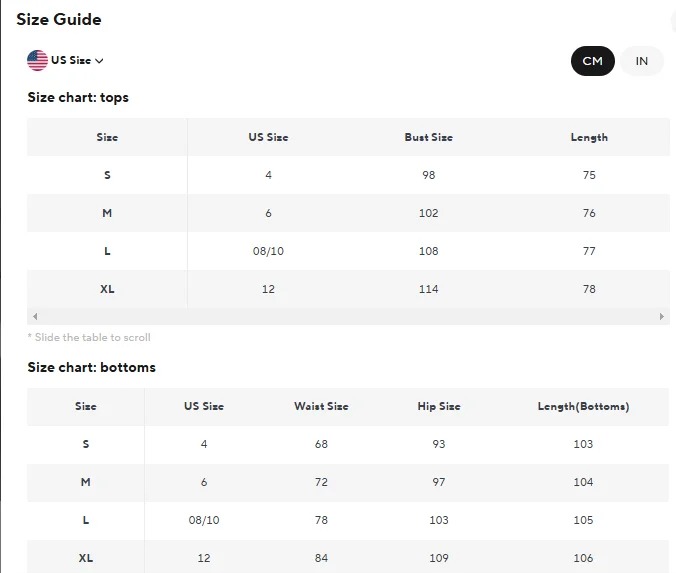 Size Guide

US Size

CM IN

Size chart: tops

| Size | US Size | Bust Size | Length |
|---|---|---|---|
| S | 4 | 98 | 75 |
| M | 6 | 102 | 76 |
| L | 08/10 | 108 | 77 |
| XL | 12 | 114 | 78 |

* Slide the table to scroll

Size chart: bottoms

| Size | US Size | Waist Size | Hip Size | Length(Bottoms) |
|---|---|---|---|---|
| S | 4 | 68 | 93 | 103 |
| M | 6 | 72 | 97 | 104 |
| L | 08/10 | 78 | 103 | 105 |
| XL | 12 | 84 | 109 | 106 |